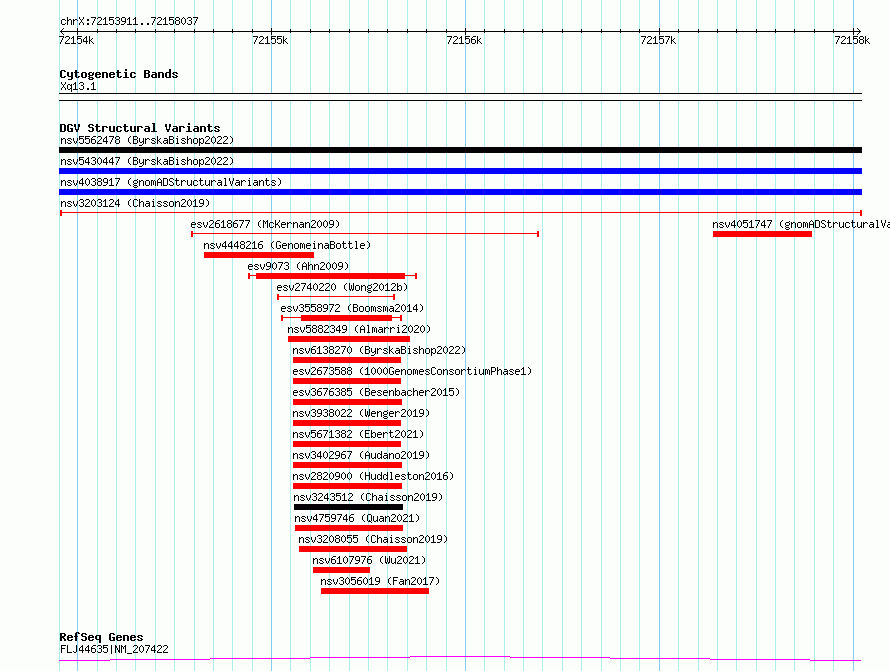 chrX:72153911..72158037

72154k 72155k 72156k 72157k 72158k

Cytogenetic Bands
Xq13.1

DGV Structural Variants
nsv5562478 (ByrskaBishop2022)
nsv5430447 (ByrskaBishop2022)
nsv4038917 (gnomADStructuralVariants)
nsv3203124 (Chaisson2019)
esv2618677 (McKernan2009)
nsv4051747 (gnomADStructuralVa
nsv4448216 (GenomeinaBottle)
esv9073 (Ahn2009)
esv2740220 (Wong2012b)
esv3558972 (Boomsma2014)
nsv5882349 (Almarri2020)
nsv6138270 (ByrskaBishop2022)
esv2673588 (1000GenomesConsortiumPhase1)
esv3676385 (Besenbacher2015)
nsv3938022 (Wenger2019)
nsv5671382 (Ebert2021)
nsv3402967 (Audano2019)
nsv2820900 (Huddleston2016)
nsv3243512 (Chaisson2019)
nsv4759746 (Quan2021)
nsv3208055 (Chaisson2019)
nsv6107976 (Wu2021)
nsv3056019 (Fan2017)

RefSeq Genes
FLJ44635|NM_207422